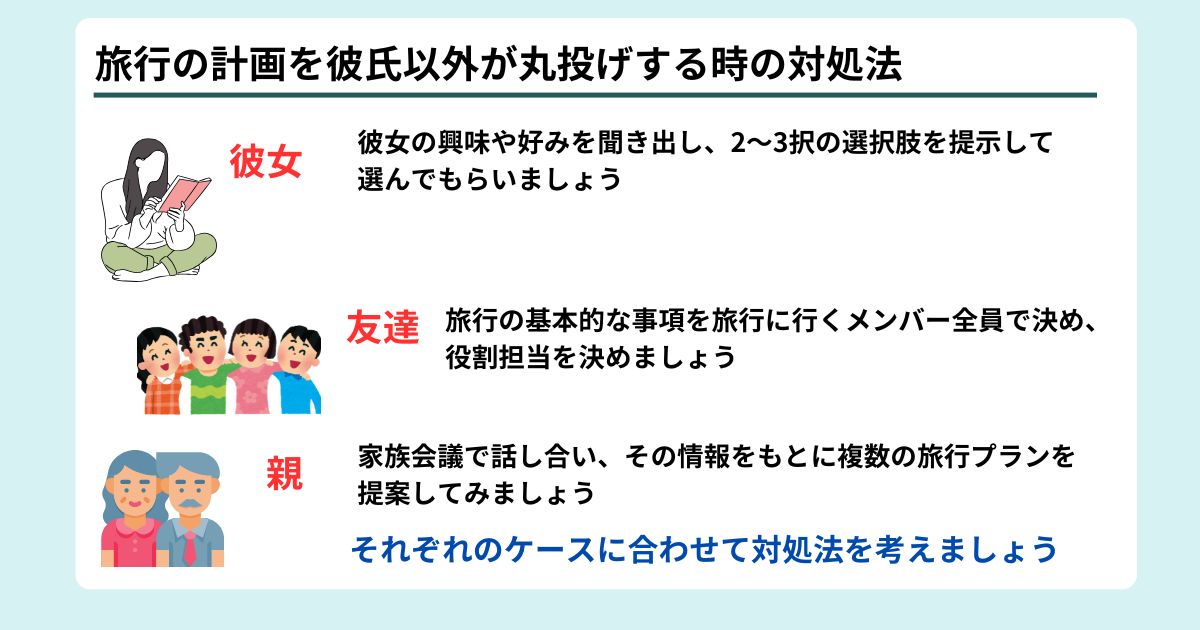 旅行の計画を彼氏以外が丸投げする時の対処法

彼女

彼女の興味や好みを聞き出し、2〜3択の選択肢を提示して選んでもらいましょう

友達

旅行の基本的な事項を旅行に行くメンバー全員で決め、役割担当を決めましょう

親

家族会議で話し合い、その情報をもとに複数の旅行プランを提案してみましょう

それぞれのケースに合わせて対処法を考えましょう